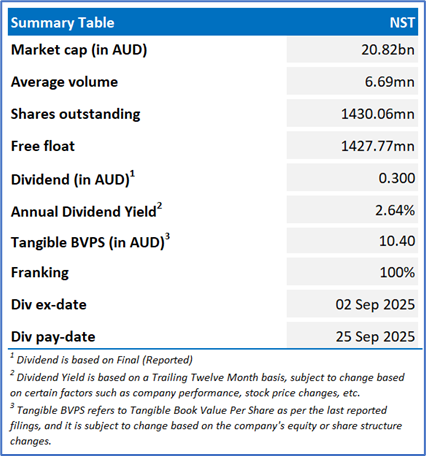 | Summary Table | NST |
|---|---|
| Market cap (in AUD) | 20.82bn |
| Average volume | 6.69mn |
| Shares outstanding | 1430.06mn |
| Free float | 1427.77mn |
| Dividend (in AUD)$^1$ | 0.300 |
| Annual Dividend Yield$^2$ | 2.64% |
| Tangible BVPS (in AUD)$^3$ | 10.40 |
| Franking | 100% |
| Div ex-date | 02 Sep 2025 |
| Div pay-date | 25 Sep 2025 |

$^1$ Dividend is based on Final (Reported)

$^2$ Dividend Yield is based on a Trailing Twelve Month basis, subject to change based on certain factors such as company performance, stock price changes, etc.

$^3$ Tangible BVPS refers to Tangible Book Value Per Share as per the last reported filings, and it is subject to change based on the company's equity or share structure changes.